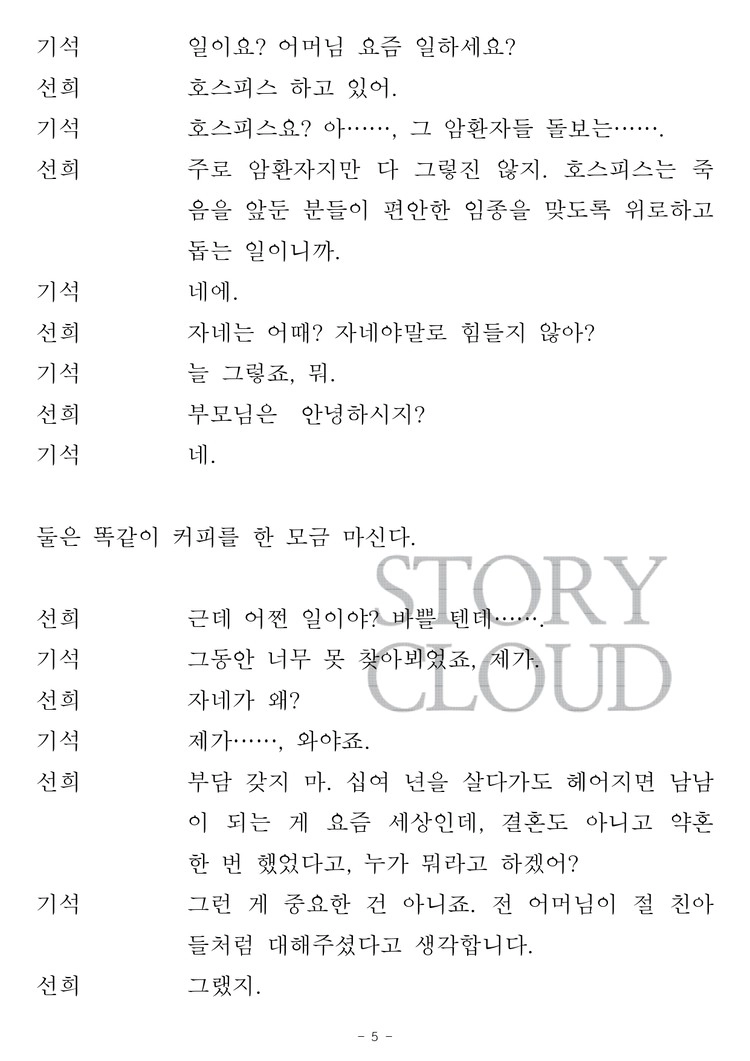 기석 일이요? 어머님 요즘 일하세요?

선희 호스피스 하고 있어.

기석 호스피스요? 아……, 그 암환자들 돌보는…….

선희 주로 암환자지만 다 그렇진 않지. 호스피스는 죽음을 앞둔 분들이 편안한 임종을 맞도록 위로하고 돕는 일이니까.

기석 네에.

선희 자네는 어때? 자네야말로 힘들지 않아?

기석 늘 그렇죠, 뭐.

선희 부모님은 안녕하시지?

기석 네.

둘은 똑같이 커피를 한 모금 마신다.

선희 근데 어쩐 일이야? 바쁠 텐데…….

기석 그동안 너무 못 찾아뵈었죠, 제가.

선희 자네가 왜?

기석 제가……, 와야죠.

선희 부담 갖지 마. 십여 년을 살다가도 헤어지면 남남이 되는 게 요즘 세상인데, 결혼도 아니고 약혼 한 번 했었다고, 누가 뭐라고 하겠어?

기석 그런 게 중요한 건 아니죠. 전 어머님이 절 친아들처럼 대해주셨다고 생각합니다.

선희 그랬지.

- 5 -

STORY CLOUD